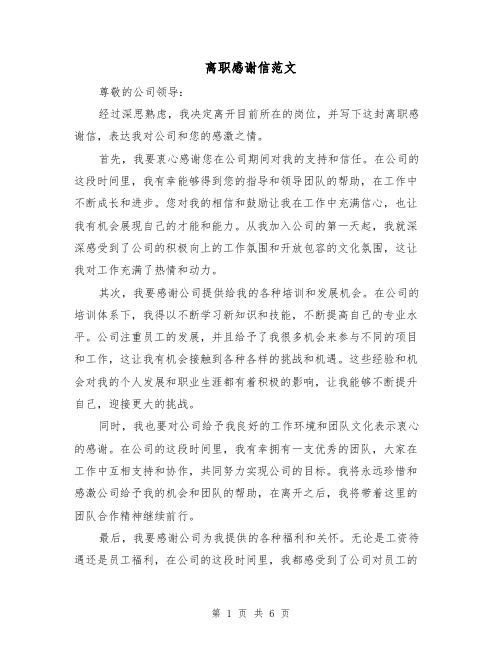 离职感谢信范文

尊敬的公司领导：

经过深思熟虑，我决定离开目前所在的岗位，并写下这封离职感谢信，表达我对公司和您的感激之情。

首先，我要衷心感谢您在公司期间对我的支持和信任。在公司的这段时间里，我有幸能够得到您的指导和领导团队的帮助，在工作中不断成长和进步。您对我的相信和鼓励让我在工作中充满信心，也让我有机会展现自己的才能和能力。从我加入公司的第一天起，我就深深感受到了公司的积极向上的工作氛围和开放包容的文化氛围，这让我对工作充满了热情和动力。

其次，我要感谢公司提供给我的各种培训和发展机会。在公司的培训体系下，我得以不断学习新知识和技能，不断提高自己的专业水平。公司注重员工的发展，并且给予了我很多机会来参与不同的项目和工作，这让我有机会接触到各种各样的挑战和机遇。这些经验和机会对我的个人发展和职业生涯都有着积极的影响，让我能够不断提升自己，迎接更大的挑战。

同时，我也要对公司给予我良好的工作环境和团队文化表示衷心的感谢。在公司的这段时间里，我有幸拥有一支优秀的团队，大家在工作中互相支持和协作，共同努力实现公司的目标。我将永远珍惜和感激公司给予我的机会和团队的帮助，在离开之后，我将带着这里的团队合作精神继续前行。

最后，我要感谢公司为我提供的各种福利和关怀。无论是工资待遇还是员工福利，在公司的这段时间里，我都感受到了公司对员工的

第 1 页 共 6 页